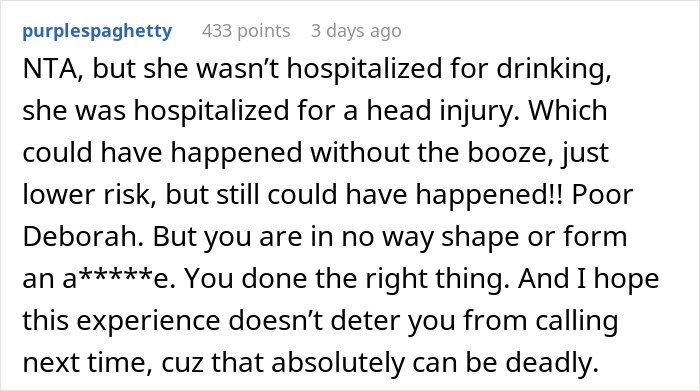 purplespaghetty 433 points 3 days ago

NTA, but she wasn’t hospitalized for drinking, she was hospitalized for a head injury. Which could have happened without the booze, just lower risk, but still could have happened!! Poor Deborah. But you are in no way shape or form an a*****e. You done the right thing. And I hope this experience doesn’t deter you from calling next time, cuz that absolutely can be deadly.